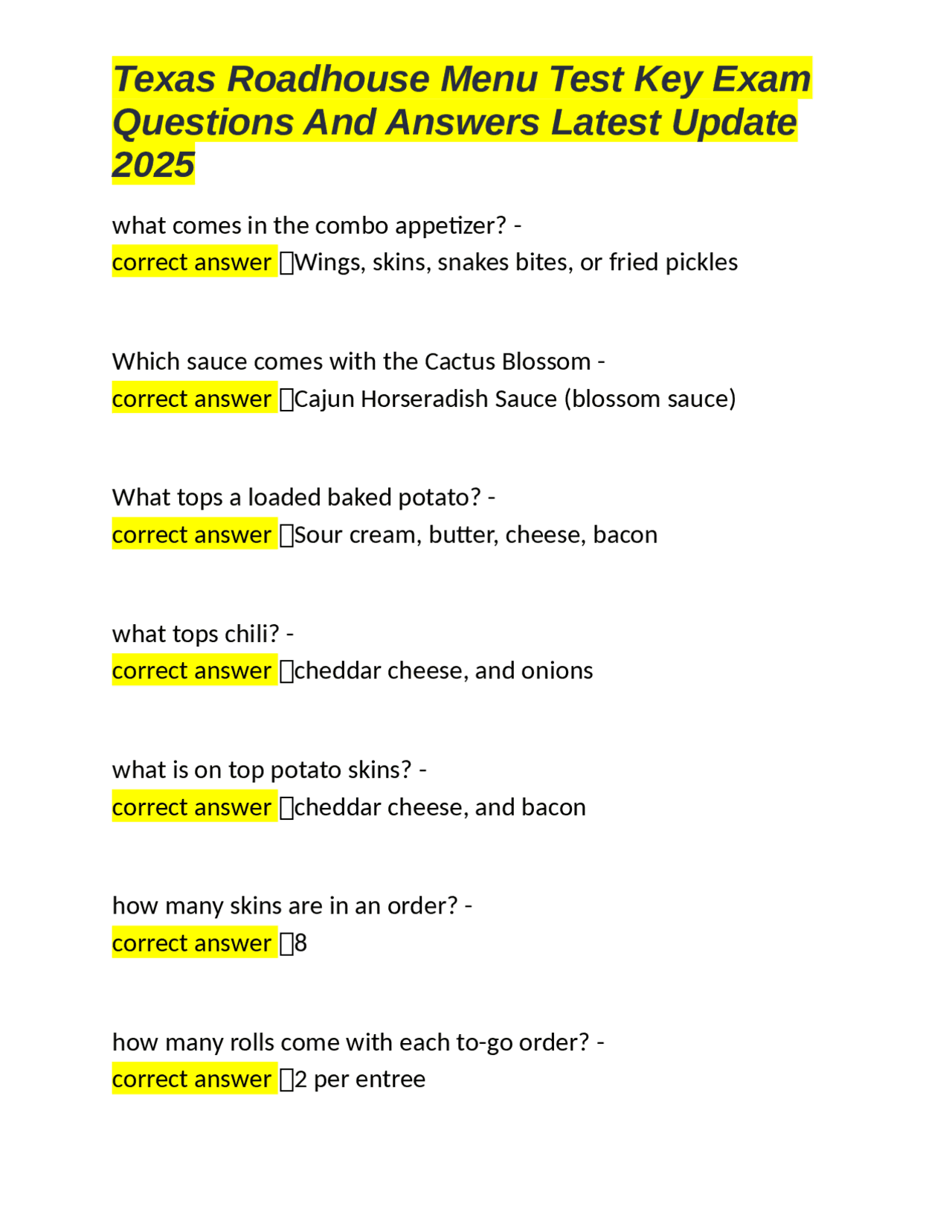 Texas Roadhouse Menu Test Key Exam Questions And Answers Latest Update 2025

what comes in the combo appetizer? -
correct answer Wings, skins, snakes bites, or fried pickles

Which sauce comes with the Cactus Blossom -
correct answer Cajun Horseradish Sauce (blossom sauce)

What tops a loaded baked potato? -
correct answer Sour cream, butter, cheese, bacon

what tops chili? -
correct answer cheddar cheese, and onions

what is on top potato skins? -
correct answer cheddar cheese, and bacon

how many skins are in an order? -
correct answer 8

how many rolls come with each to-go order? -
correct answer 2 per entree